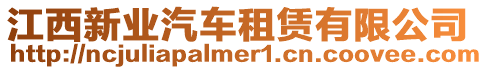 江西新业汽车租赁有限公司
http://ncjuliapalmer1.cn.coovee.com